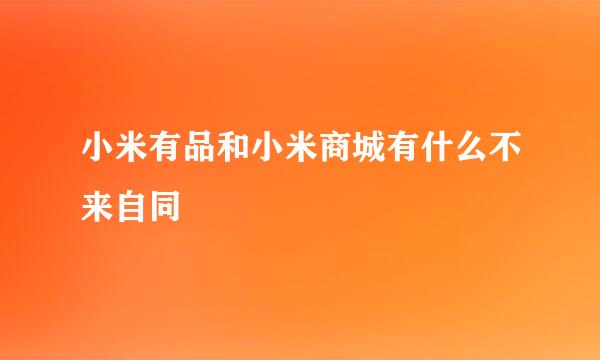 小米有品和小米商城有什么不来自同